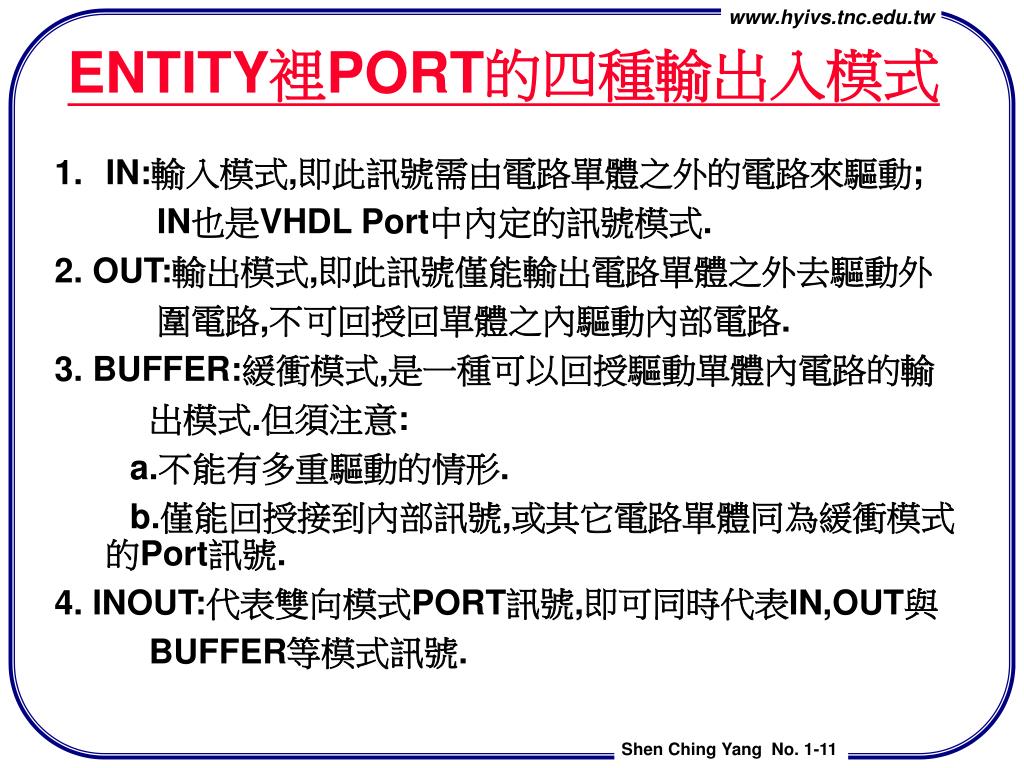 www.hyivs.tnc.edu.tw

ENTITY裡PORT的四種輸出入模式

1. IN:輸入模式,即此訊號需由電路單體之外的電路來驅動; IN也是VHDL Port中內定的訊號模式.

2. OUT:輸出模式,即此訊號僅能輸出電路單體之外去驅動外圍電路,不可回授回單體之內驅動內部電路.

3. BUFFER:緩衝模式,是一種可以回授驅動單體內電路的輸出模式.但須注意:

a.不能有多重驅動的情形.

b.僅能回授接到內部訊號,或其它電路單體同為緩衝模式的Port訊號.

4. INOUT:代表雙向模式PORT訊號,即可同時代表IN,OUT與BUFFER等模式訊號.

Shen Ching Yang No. 1-11